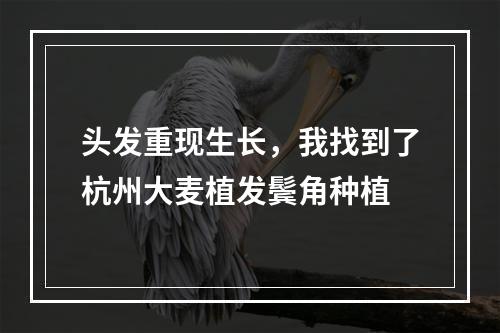 头发重现生长，我找到了杭州大麦植发鬓角种植